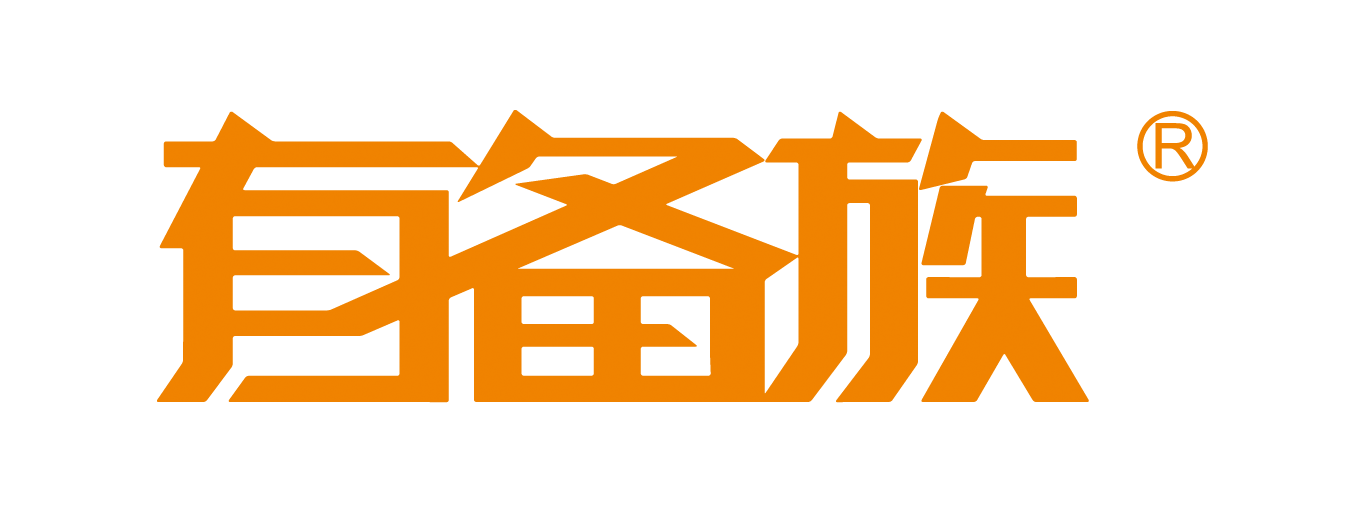 有备族®